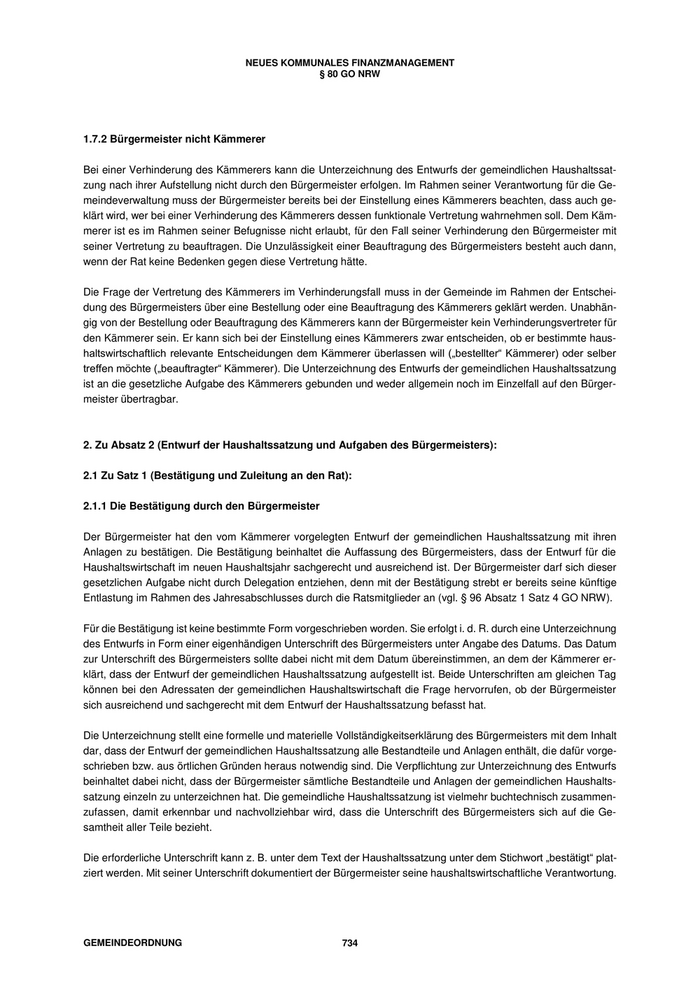 NEUES KOMMUNALES FINANZMANAGEMENT
§ 80 GO NRW

1.7.2 Bürgermeister nicht Kämmerer

Bei einer Verhinderung des Kämmerers kann die Unterzeichnung des Entwurfs der gemeindlichen Haushaltssatzung nach ihrer Aufstellung nicht durch den Bürgermeister erfolgen. Im Rahmen seiner Verantwortung für die Gemeindeverwaltung muss der Bürgermeister bereits bei der Einstellung eines Kämmerers beachten, dass auch geklärt wird, wer bei einer Verhinderung des Kämmerers dessen funktionale Vertretung wahrnehmen soll. Dem Kämmerer ist es im Rahmen seiner Befugnisse nicht erlaubt, für den Fall seiner Verhinderung den Bürgermeister mit seiner Vertretung zu beauftragen. Die Unzulässigkeit einer Beauftragung des Bürgermeisters besteht auch dann, wenn der Rat keine Bedenken gegen diese Vertretung hätte.

Die Frage der Vertretung des Kämmerers im Verhinderungsfall muss in der Gemeinde im Rahmen der Entscheidung des Bürgermeisters über eine Bestellung oder eine Beauftragung des Kämmerers geklärt werden. Unabhängig von der Bestellung oder Beauftragung des Kämmerers kann der Bürgermeister kein Verhinderungsvertreter für den Kämmerer sein. Er kann sich bei der Einstellung eines Kämmerers zwar entscheiden, ob er bestimmte haushaltswirtschaftlich relevante Entscheidungen dem Kämmerer überlassen will („bestellter“ Kämmerer) oder selber treffen möchte („beauftragter“ Kämmerer). Die Unterzeichnung des Entwurfs der gemeindlichen Haushaltssatzung ist an die gesetzliche Aufgabe des Kämmerers gebunden und weder allgemein noch im Einzelfall auf den Bürgermeister übertragbar.

2. Zu Absatz 2 (Entwurf der Haushaltssatzung und Aufgaben des Bürgermeisters):

2.1 Zu Satz 1 (Bestätigung und Zuleitung an den Rat):

2.1.1 Die Bestätigung durch den Bürgermeister

Der Bürgermeister hat den vom Kämmerer vorgelegten Entwurf der gemeindlichen Haushaltssatzung mit ihren Anlagen zu bestätigen. Die Bestätigung beinhaltet die Auffassung des Bürgermeisters, dass der Entwurf für die Haushaltswirtschaft im neuen Haushaltsjahr sachgerecht und ausreichend ist. Der Bürgermeister darf sich dieser gesetzlichen Aufgabe nicht durch Delegation entziehen, denn mit der Bestätigung strebt er bereits seine künftige Entlastung im Rahmen des Jahresabschlusses durch die Ratsmitglieder an (vgl. § 96 Absatz 1 Satz 4 GO NRW).

Für die Bestätigung ist keine bestimmte Form vorgeschrieben worden. Sie erfolgt i. d. R. durch eine Unterzeichnung des Entwurfs in Form einer eigenhändigen Unterschrift des Bürgermeisters unter Angabe des Datums. Das Datum zur Unterschrift des Bürgermeisters sollte dabei nicht mit dem Datum übereinstimmen, an dem der Kämmerer erklärt, dass der Entwurf der gemeindlichen Haushaltssatzung aufgestellt ist. Beide Unterschriften am gleichen Tag können bei den Adressaten der gemeindlichen Haushaltswirtschaft die Frage hervorrufen, ob der Bürgermeister sich ausreichend und sachgerecht mit dem Entwurf der Haushaltssatzung befasst hat.

Die Unterzeichnung stellt eine formelle und materielle Vollständigkeitserklärung des Bürgermeisters mit dem Inhalt dar, dass der Entwurf der gemeindlichen Haushaltssatzung alle Bestandteile und Anlagen enthält, die dafür vorgeschrieben bzw. aus örtlichen Gründen heraus notwendig sind. Die Verpflichtung zur Unterzeichnung des Entwurfs beinhaltet dabei nicht, dass der Bürgermeister sämtliche Bestandteile und Anlagen der gemeindlichen Haushaltssatzung einzeln zu unterzeichnen hat. Die gemeindliche Haushaltssatzung ist vielmehr buchtechnisch zusammenzufassen, damit erkennbar und nachvollziehbar wird, dass die Unterschrift des Bürgermeisters sich auf die Gesamtheit aller Teile bezieht.

Die erforderliche Unterschrift kann z. B. unter dem Text der Haushaltssatzung unter dem Stichwort „bestätigt“ platziert werden. Mit seiner Unterschrift dokumentiert der Bürgermeister seine haushaltswirtschaftliche Verantwortung.

GEMEINDEORDNUNG 734